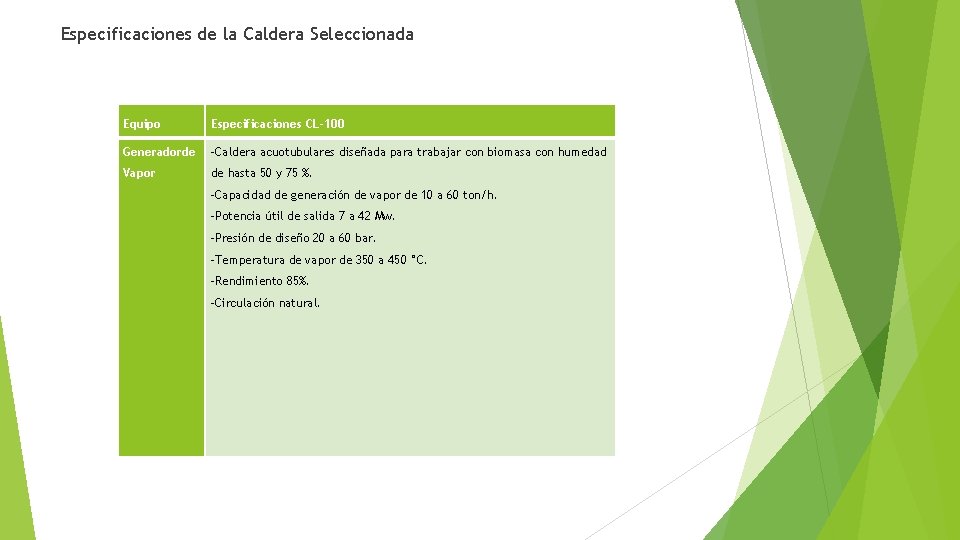 Especificaciones de la Caldera Seleccionada

| Equipo | Especificaciones CL-100 |
|---|---|
| Generadorde Vapor | -Caldera acuotubulares diseñada para trabajar con biomasa con humedad de hasta 50 y 75 %. -Capacidad de generación de vapor de 10 a 60 ton/h. -Potencia útil de salida 7 a 42 Mw. -Presión de diseño 20 a 60 bar. -Temperatura de vapor de 350 a 450 °C. -Rendimiento 85%. -Circulación natural. |